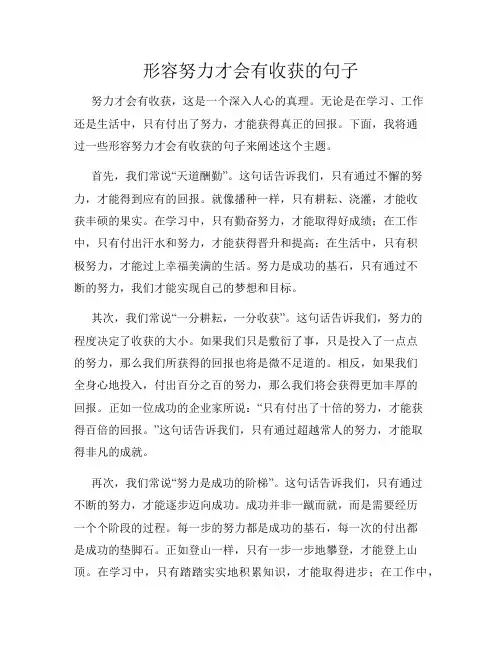 形容努力才会有收获的句子

努力才会有收获，这是一个深入人心的真理。无论是在学习、工作还是生活中，只有付出了努力，才能获得真正的回报。下面，我将通过一些形容努力才会有收获的句子来阐述这个主题。

首先，我们常说“天道酬勤”。这句话告诉我们，只有通过不懈的努力，才能得到应有的回报。就像播种一样，只有耕耘、浇灌，才能收获丰硕的果实。在学习中，只有勤奋努力，才能取得好成绩；在工作中，只有付出汗水和努力，才能获得晋升和提高；在生活中，只有积极努力，才能过上幸福美满的生活。努力是成功的基石，只有通过不断的努力，我们才能实现自己的梦想和目标。

其次，我们常说“一分耕耘，一分收获”。这句话告诉我们，努力的程度决定了收获的大小。如果我们只是敷衍了事，只是投入了一点点的努力，那么我们所获得的回报也将是微不足道的。相反，如果我们全身心地投入，付出百分之百的努力，那么我们将会获得更加丰厚的回报。正如一位成功的企业家所说：“只有付出了十倍的努力，才能获得百倍的回报。”这句话告诉我们，只有通过超越常人的努力，才能取得非凡的成就。

再次，我们常说“努力是成功的阶梯”。这句话告诉我们，只有通过不断的努力，才能逐步迈向成功。成功并非一蹴而就，而是需要经历一个个阶段的过程。每一步的努力都是成功的基石，每一次的付出都是成功的垫脚石。正如登山一样，只有一步一步地攀登，才能登上山顶。在学习中，只有踏踏实实地积累知识，才能取得进步；在工作中，